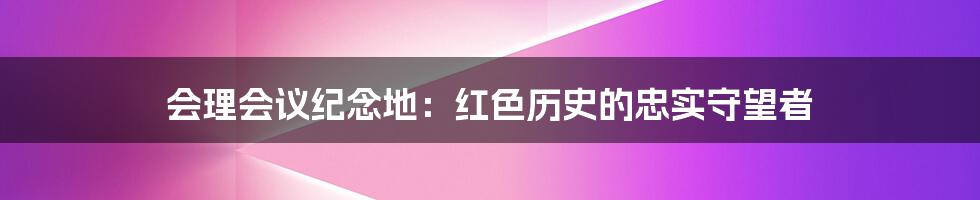 会理会议纪念地：红色历史的忠实守望者